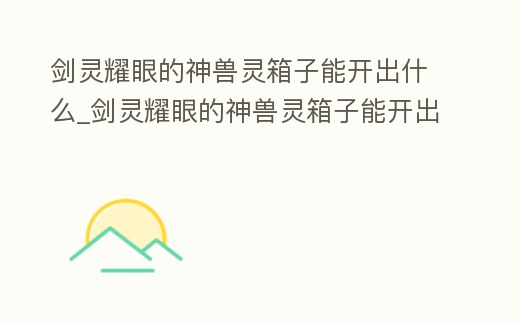 剑灵耀眼的神兽灵箱子能开出什么_剑灵耀眼的神兽灵箱子能开出